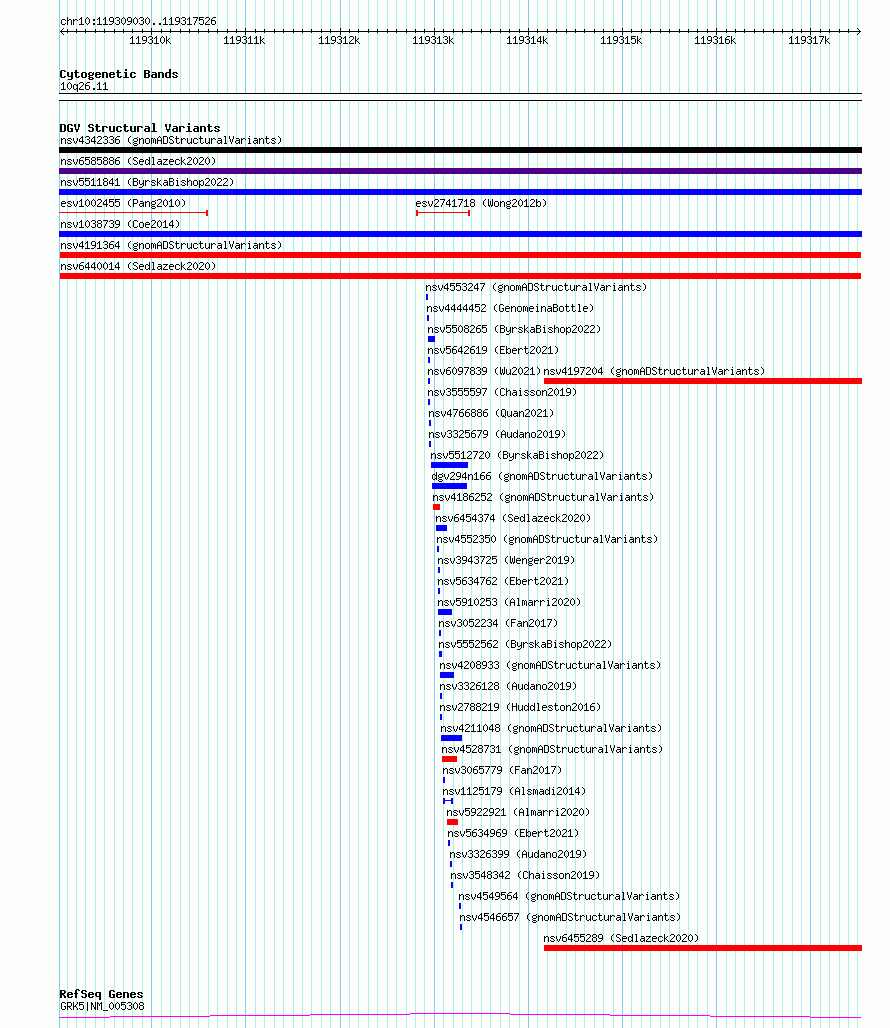 chr10:119309030..119317526

119310k 119311k 119312k 119313k 119314k 119315k 119316k 119317k

Cytogenetic Bands
10q26.11

DGV Structural Variants
nsv4342336 (gnomADStructuralVariants)
nsv6585886 (Sedlazeck2020)
nsv5511841 (ByrskaBishop2022)
esv1002455 (Pang2010)
esv2741718 (Wong2012b)
nsv1038739 (Coe2014)
nsv4191364 (gnomADStructuralVariants)
nsv6440014 (Sedlazeck2020)
nsv4553247 (gnomADStructuralVariants)
nsv4444452 (GenomeinaBottle)
nsv5508265 (ByrskaBishop2022)
nsv5642619 (Ebert2021)
nsv6097839 (Wu2021)
nsv4197204 (gnomADStructuralVariants)
nsv3555597 (Chaisson2019)
nsv4766886 (Quan2021)
nsv3325679 (Audano2019)
nsv5512720 (ByrskaBishop2022)
dgv294n166 (gnomADStructuralVariants)
nsv4186252 (gnomADStructuralVariants)
nsv6454374 (Sedlazeck2020)
nsv4552350 (gnomADStructuralVariants)
nsv3943725 (Wenger2019)
nsv5634762 (Ebert2021)
nsv5910253 (Almarri2020)
nsv3052234 (Fan2017)
nsv5552562 (ByrskaBishop2022)
nsv4208933 (gnomADStructuralVariants)
nsv3326128 (Audano2019)
nsv2788219 (Huddleston2016)
nsv4211048 (gnomADStructuralVariants)
nsv4528731 (gnomADStructuralVariants)
nsv3065779 (Fan2017)
nsv1125179 (Alsmadi2014)
nsv5922921 (Almarri2020)
nsv5634969 (Ebert2021)
nsv3326399 (Audano2019)
nsv3548342 (Chaisson2019)
nsv4549564 (gnomADStructuralVariants)
nsv4546657 (gnomADStructuralVariants)
nsv6455289 (Sedlazeck2020)

RefSeq Genes
GRK5|NM_005308